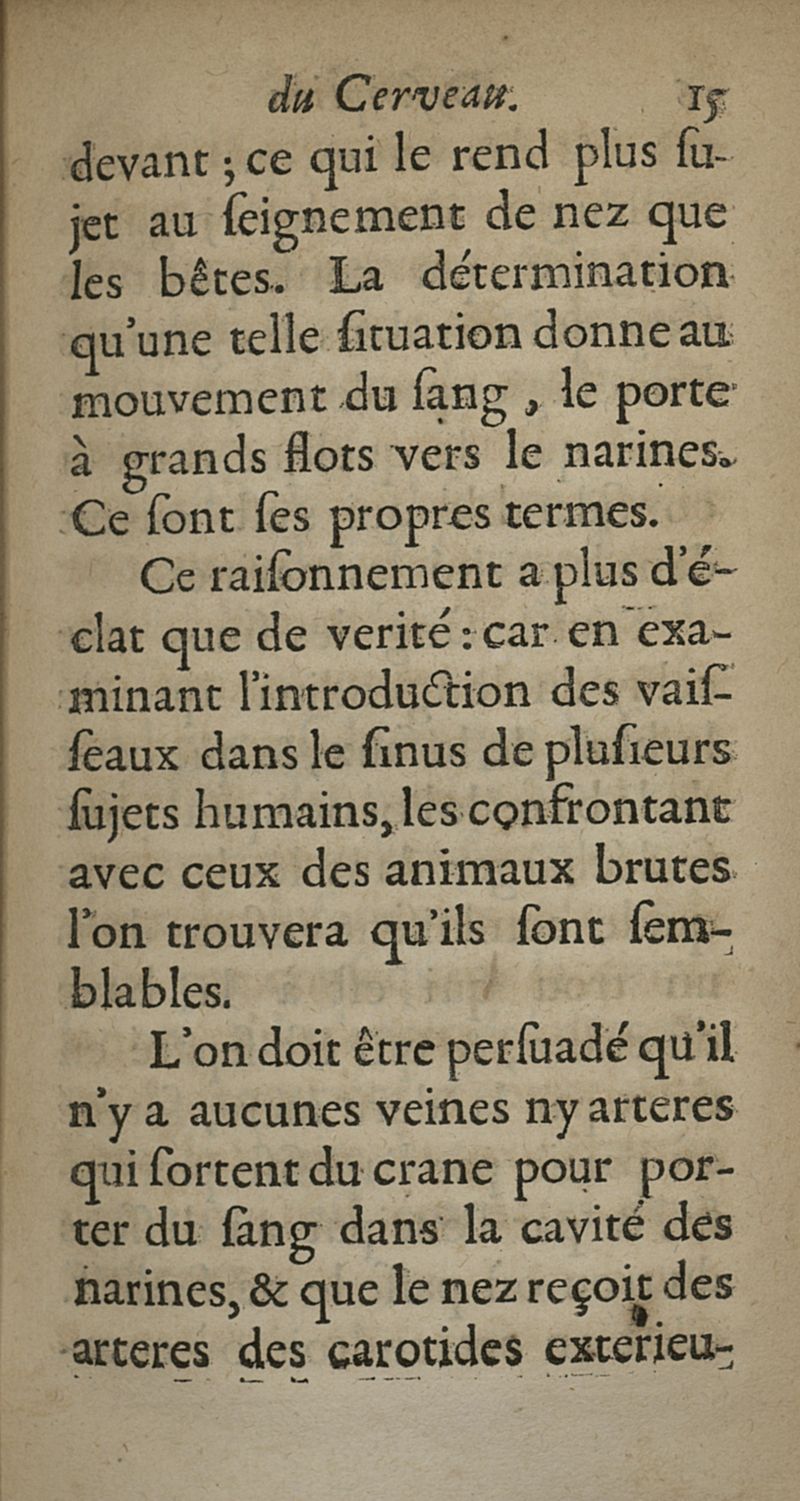 du Cerveau. 15

devant ; ce qui le rend plus ſujet au ſeignement de nez que les bêtes. La détermination qu'une telle ſituation donne au mouvement du ſang, le porte à grands flots vers le narines. Ce ſont ſes propres termes.

Ce raiſonnement a plus d'éclat que de verité : car en examinant l'introduction des vaiſſeaux dans le ſinus de pluſieurs ſujets humains, les confrontant avec ceux des animaux brutes l'on trouvera qu'ils ſont ſemblables.

L'on doit être perſuadé qu'il n'y a aucunes veines ny arteres qui ſortent du crane pour porter du ſang dans la cavité des narines, & que le nez reçoit des arteres des carotides exterieu-